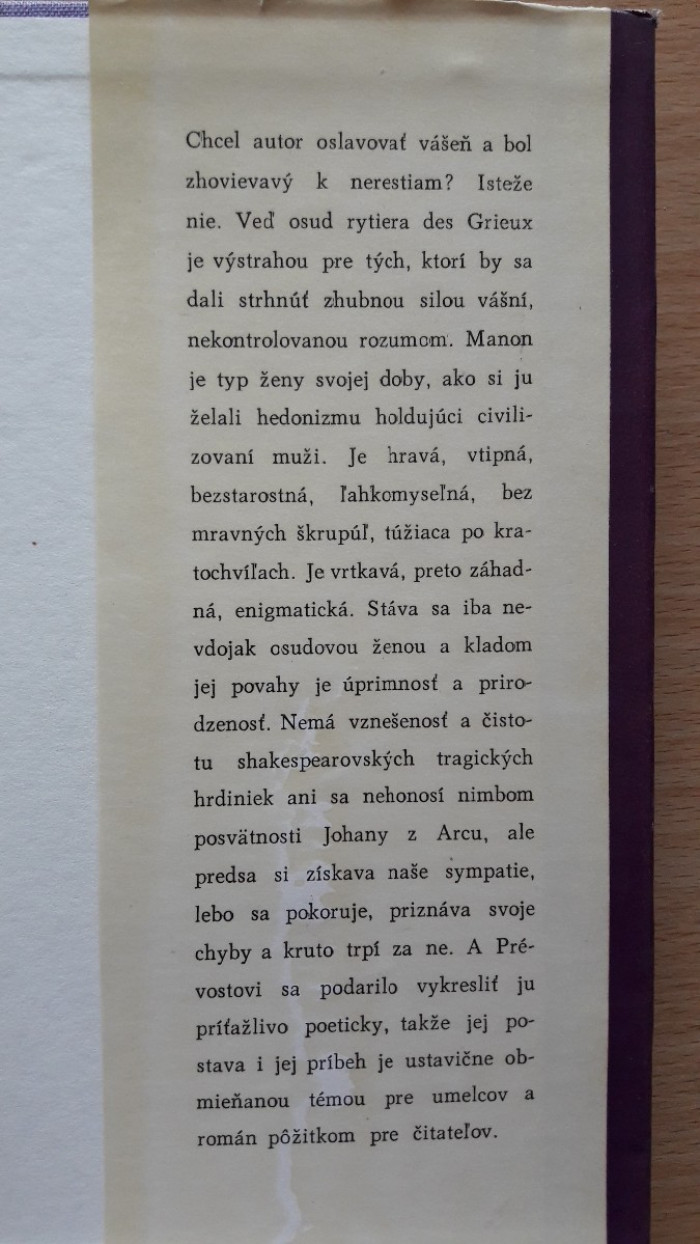 Chcel autor oslavovať vášeň a bol zhovievavý k nerestiam? Isteže nie. Veď osud rytiera des Grieux je výstrahou pre tých, ktorí by sa dali strhnúť zhubnou silou vášní, nekontrolovanou rozumom. Manon je typ ženy svojej doby, ako si ju želali hedonizmu holdujúci civilizovaní muži. Je hravá, vtipná, bezstarostná, ľahkomyseľná, bez mravných škrupúľ, túžiaca po kratochvíľach. Je vrtkavá, preto záhadná, enigmatická. Stáva sa iba nevdojak osudovou ženou a kladom jej povahy je úprimnosť a prirodzenosť. Nemá vznešenosť a čistotu shakespearovských tragických hrdiniek ani sa nehonosí nimbom posvätnosti Johany z Arcu, ale predsa si získava naše sympatie, lebo sa pokoruje, priznáva svoje chyby a kruto trpí za ne. A Prévostovi sa podarilo vykresliť ju príťažlivo poeticky, takže jej postava i jej príbeh je ustavične obmieňanou témou pre umelcov a román pôžitkom pre čitateľov.